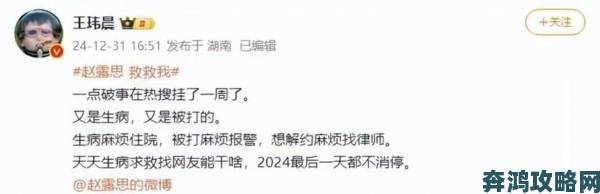 王玮晨

+关注

24-12-31 16:51 发布于 湖南 已编辑

#赵露思 救救我#

一点破事在热搜挂了一周了。

又是生病，又是被打的。

生病麻烦住院，被打麻烦报警，想解约麻烦找律师。

天天生病求救找网友能干啥，2024最后一天都不消停。

@赵露思的微博

奔鸿攻略网